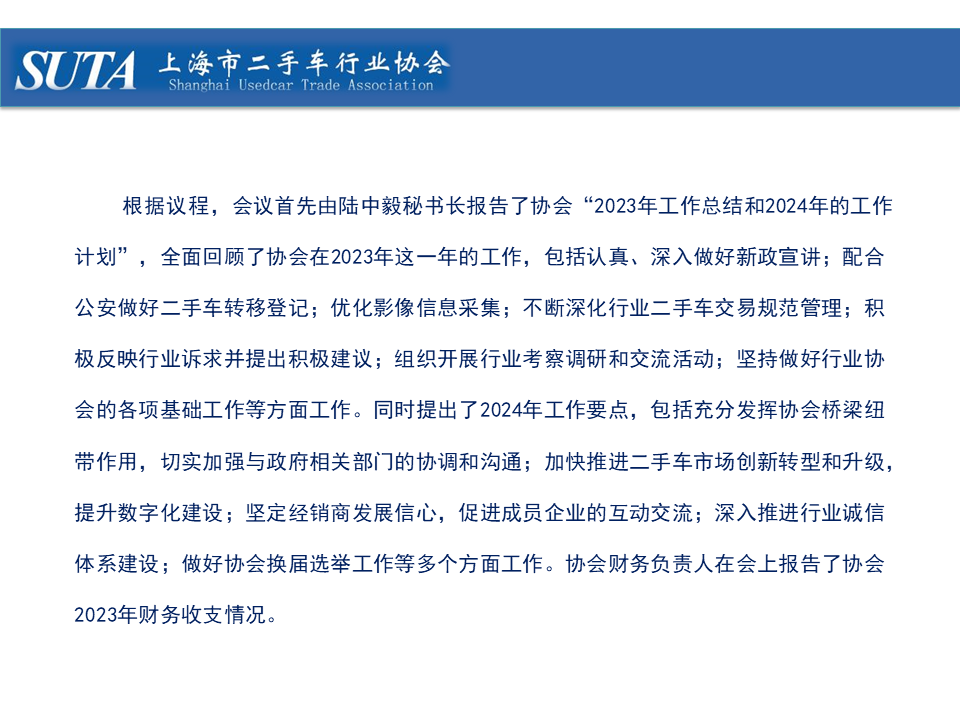 SUTA 上海市二手车行业协会
Shanghai Usedcar Trade Association

根据议程，会议首先由陆中毅秘书长报告了协会“2023年工作总结和2024年的工作计划”，全面回顾了协会在2023年这一年的工作，包括认真、深入做好新政宣讲；配合公安做好二手车转移登记；优化影像信息采集；不断深化行业二手车交易规范管理；积极反映行业诉求并提出积极建议；组织开展行业考察调研和交流活动；坚持做好行业协会的各项基础工作等方面工作。同时提出了2024年工作要点，包括充分发挥协会桥梁纽带作用，切实加强与政府相关部门的协调和沟通；加快推进二手车市场创新转型和升级，提升数字化建设；坚定经销商发展信心，促进成员企业的互动交流；深入推进行业诚信体系建设；做好协会换届选举工作等多个方面工作。协会财务负责人在会上报告了协会2023年财务收支情况。